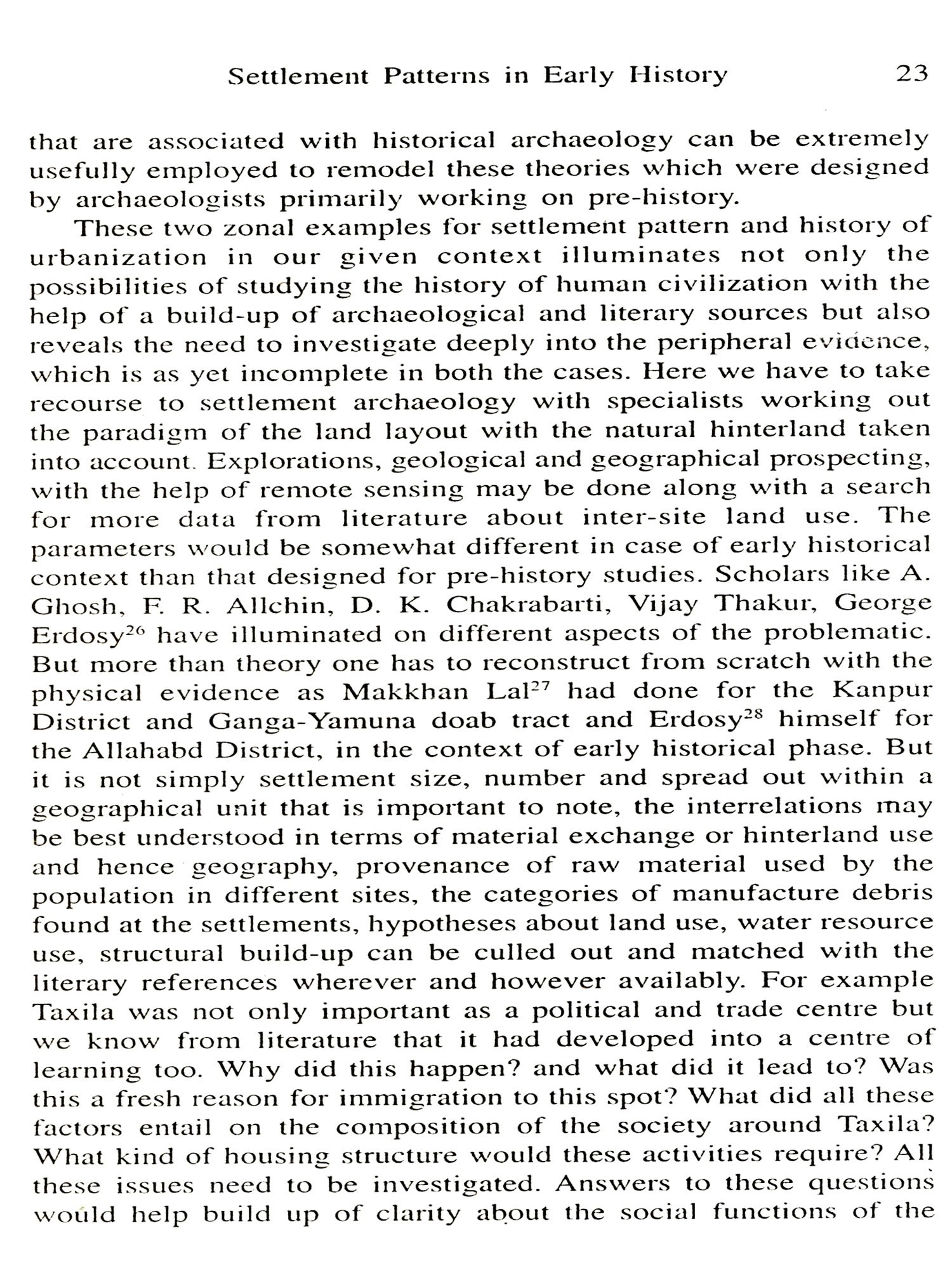 Settlement Patterns in Early History 23

that are associated with historical archaeology can be extremely usefully employed to remodel these theories which were designed by archaeologists primarily working on pre-history.

These two zonal examples for settlement pattern and history of urbanization in our given context illuminates not only the possibilities of studying the history of human civilization with the help of a build-up of archaeological and literary sources but also reveals the need to investigate deeply into the peripheral evidence, which is as yet incomplete in both the cases. Here we have to take recourse to settlement archaeology with specialists working out the paradigm of the land layout with the natural hinterland taken into account. Explorations, geological and geographical prospecting, with the help of remote sensing may be done along with a search for more data from literature about inter-site land use. The parameters would be somewhat different in case of early historical context than that designed for pre-history studies. Scholars like A. Ghosh, F. R. Allchin, D. K. Chakrabarti, Vijay Thakur, George Erdosy$^{26}$ have illuminated on different aspects of the problematic. But more than theory one has to reconstruct from scratch with the physical evidence as Makkhan Lal$^{27}$ had done for the Kanpur District and Ganga-Yamuna doab tract and Erdosy$^{28}$ himself for the Allahabd District, in the context of early historical phase. But it is not simply settlement size, number and spread out within a geographical unit that is important to note, the interrelations may be best understood in terms of material exchange or hinterland use and hence geography, provenance of raw material used by the population in different sites, the categories of manufacture debris found at the settlements, hypotheses about land use, water resource use, structural build-up can be culled out and matched with the literary references wherever and however availably. For example Taxila was not only important as a political and trade centre but we know from literature that it had developed into a centre of learning too. Why did this happen? and what did it lead to? Was this a fresh reason for immigration to this spot? What did all these factors entail on the composition of the society around Taxila? What kind of housing structure would these activities require? All these issues need to be investigated. Answers to these questions would help build up of clarity about the social functions of the